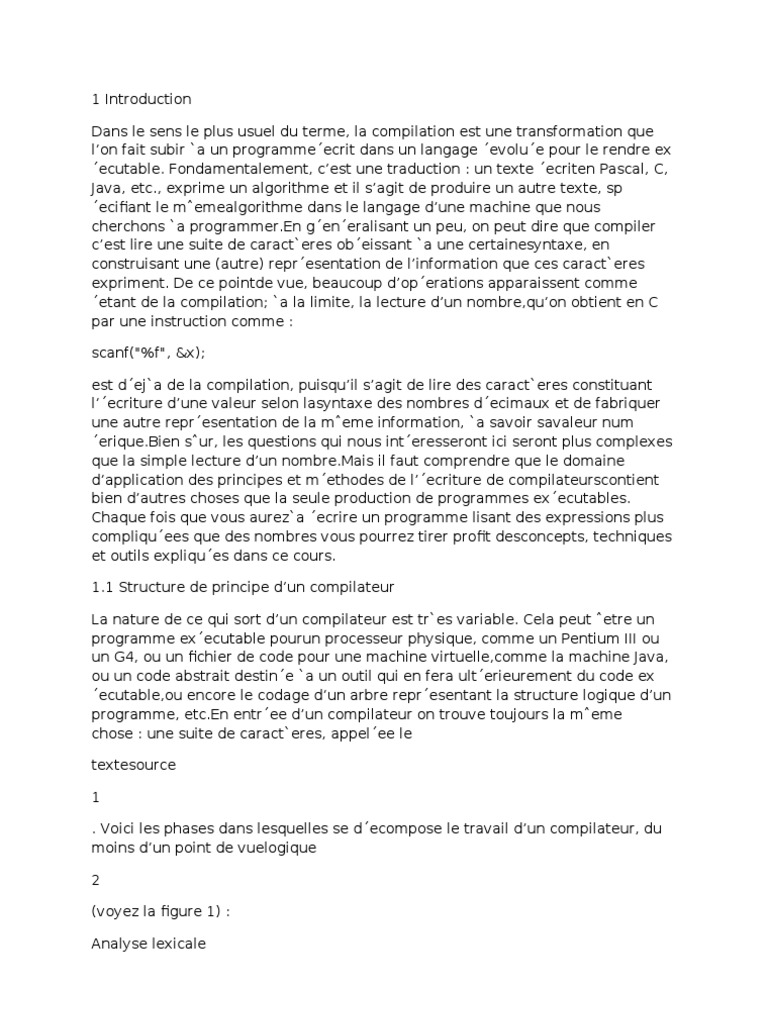 1 Introduction

Dans le sens le plus usuel du terme, la compilation est une transformation que l'on fait subir `a un programme ´ecrit dans un langage ´evolu´e pour le rendre ex ´ecutable. Fondamentalement, c'est une traduction : un texte ´ecriten Pascal, C, Java, etc., exprime un algorithme et il s'agit de produire un autre texte, sp ´ecifiant le mˆemealgorithme dans le langage d'une machine que nous cherchons `a programmer.En g´en´eralisant un peu, on peut dire que compiler c'est lire une suite de caract`eres ob´eissant `a une certainesyntaxe, en construisant une (autre) repr´esentation de l'information que ces caract`eres expriment. De ce pointde vue, beaucoup d'op´erations apparaissent comme ´etant de la compilation; `a la limite, la lecture d'un nombre,qu'on obtient en C par une instruction comme :

scanf("%f", &x);

est d´ej`a de la compilation, puisqu'il s'agit de lire des caract`eres constituant l'´ecriture d'une valeur selon lasyntaxe des nombres d´ecimaux et de fabriquer une autre repr´esentation de la mˆeme information, `a savoir savaleur num ´erique.Bien sˆur, les questions qui nous int´eresseront ici seront plus complexes que la simple lecture d'un nombre.Mais il faut comprendre que le domaine d'application des principes et m´ethodes de l'´ecriture de compilateurscontient bien d'autres choses que la seule production de programmes ex´ecutables. Chaque fois que vous aurez`a ´ecrire un programme lisant des expressions plus compliqu´ees que des nombres vous pourrez tirer profit desconcepts, techniques et outils expliqu´es dans ce cours.

1.1 Structure de principe d'un compilateur

La nature de ce qui sort d'un compilateur est tr`es variable. Cela peut ˆetre un programme ex´ecutable pourun processeur physique, comme un Pentium III ou un G4, ou un fichier de code pour une machine virtuelle,comme la machine Java, ou un code abstrait destin´e `a un outil qui en fera ult´erieurement du code ex ´ecutable,ou encore le codage d'un arbre repr´esentant la structure logique d'un programme, etc.En entr´ee d'un compilateur on trouve toujours la mˆeme chose : une suite de caract`eres, appel´ee le

textesource

1

. Voici les phases dans lesquelles se d´ecompose le travail d'un compilateur, du moins d'un point de vuelogique

2

(voyez la figure 1) :

Analyse lexicale